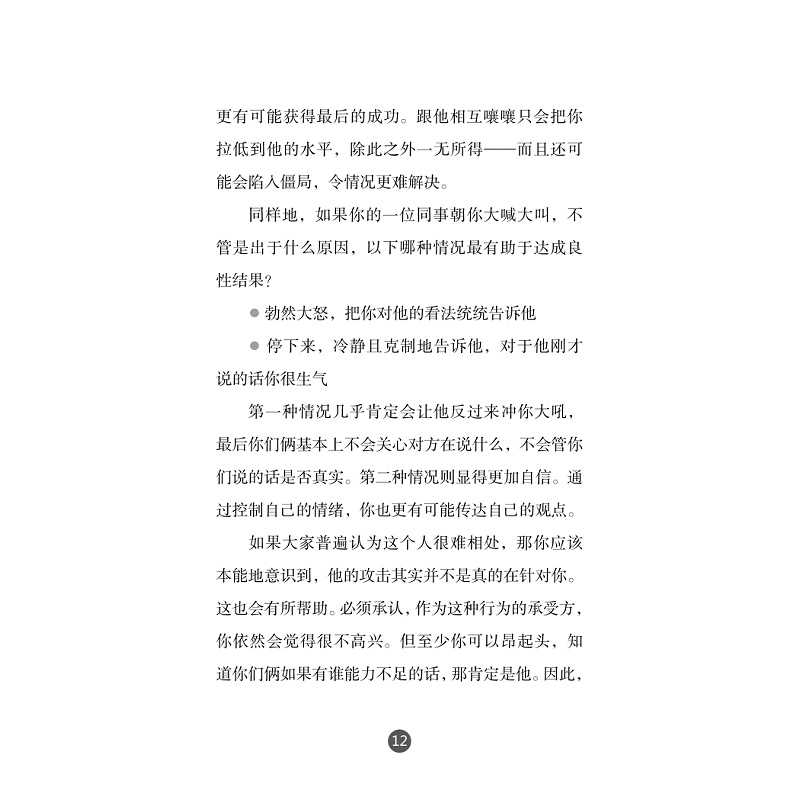 更有可能获得最后的成功。跟他相互嚷嚷只会把你拉低到他的水平，除此之外一无所得——而且还可能会陷入僵局，令情况更难解决。

同样地，如果你的一位同事朝你大喊大叫，不管是出于什么原因，以下哪种情况最有助于达成良性结果？

● 勃然大怒，把你对他的看法统统告诉他

● 停下来，冷静且克制地告诉他，对于他刚才说的话你很生气

第一种情况几乎肯定会让他反过来冲你大吼，最后你们俩基本上不会关心对方在说什么，不会管你们说的话是否真实。第二种情况则显得更加自信。通过控制自己的情绪，你也更有可能传达自己的观点。

如果大家普遍认为这个人很难相处，那你应该本能地意识到，他的攻击其实并不是真的在针对你。这也会有所帮助。必须承认，作为这种行为的承受方，你依然会觉得很不高兴。但至少你可以昂起头，知道你们俩如果有谁能力不足的话，那肯定是他。因此，

12